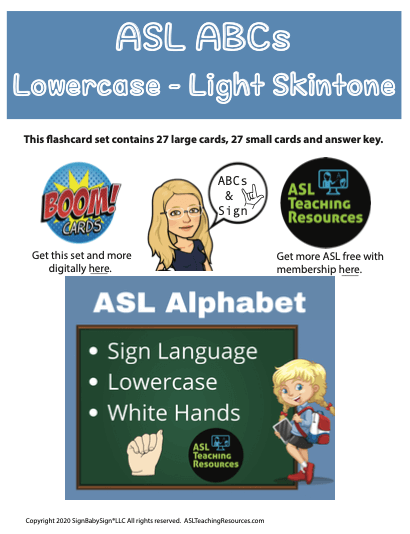 ASL ABCs
Lowercase - Light Skintone

This flashcard set contains 27 large cards, 27 small cards and answer key.

BOOM! CARDS

Get this set and more digitally here.

ABCs & Sign

ASL Teaching Resources

Get more ASL free with membership here.

ASL Alphabet

• Sign Language
• Lowercase
• White Hands

ASL Teaching Resources

Copyright 2020 SignBabySign®LLC All rights reserved. ASLTeachingResources.com